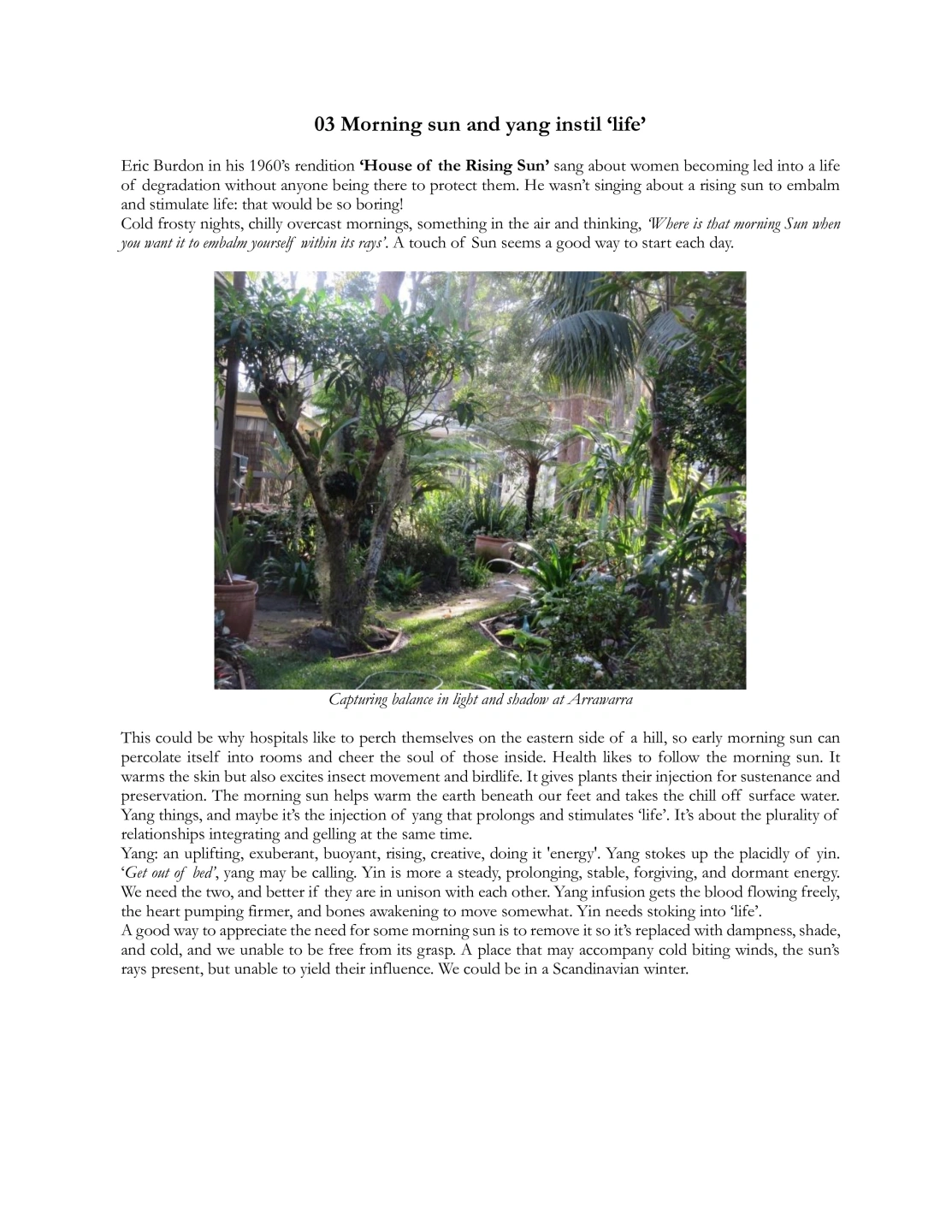 03 Morning sun and yang instil 'life'

Eric Burdon in his 1960's rendition 'House of the Rising Sun' sang about women becoming led into a life of degradation without anyone being there to protect them. He wasn't singing about a rising sun to embalm and stimulate life: that would be so boring!

Cold frosty nights, chilly overcast mornings, something in the air and thinking, 'Where is that morning Sun when you want it to embalm yourself within its rays'. A touch of Sun seems a good way to start each day.

Capturing balance in light and shadow at Arrawarra

This could be why hospitals like to perch themselves on the eastern side of a hill, so early morning sun can percolate itself into rooms and cheer the soul of those inside. Health likes to follow the morning sun. It warms the skin but also excites insect movement and birdlife. It gives plants their injection for sustenance and preservation. The morning sun helps warm the earth beneath our feet and takes the chill off surface water. Yang things, and maybe it's the injection of yang that prolongs and stimulates 'life'. It's about the plurality of relationships integrating and gelling at the same time.

Yang: an uplifting, exuberant, buoyant, rising, creative, doing it 'energy'. Yang stokes up the placidly of yin. 'Get out of bed', yang may be calling. Yin is more a steady, prolonging, stable, forgiving, and dormant energy. We need the two, and better if they are in unison with each other. Yang infusion gets the blood flowing freely, the heart pumping firmer, and bones awakening to move somewhat. Yin needs stoking into 'life'.

A good way to appreciate the need for some morning sun is to remove it so it's replaced with dampness, shade, and cold, and we unable to be free from its grasp. A place that may accompany cold biting winds, the sun's rays present, but unable to yield their influence. We could be in a Scandinavian winter.